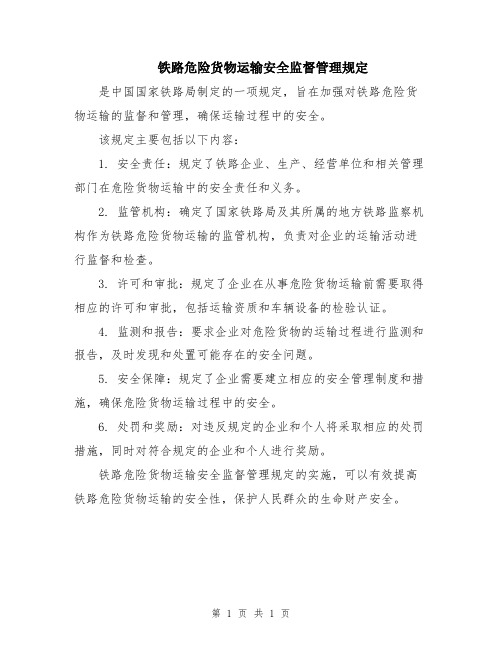 铁路危险货物运输安全监督管理规定

是中国国家铁路局制定的一项规定，旨在加强对铁路危险货物运输的监督和管理，确保运输过程中的安全。

该规定主要包括以下内容：

1. 安全责任：规定了铁路企业、生产、经营单位和相关管理部门在危险货物运输中的安全责任和义务。

2. 监管机构：确定了国家铁路局及其所属的地方铁路监察机构作为铁路危险货物运输的监管机构，负责对企业的运输活动进行监督和检查。

3. 许可和审批：规定了企业在从事危险货物运输前需要取得相应的许可和审批，包括运输资质和车辆设备的检验认证。

4. 监测和报告：要求企业对危险货物的运输过程进行监测和报告，及时发现和处置可能存在的安全问题。

5. 安全保障：规定了企业需要建立相应的安全管理制度和措施，确保危险货物运输过程中的安全。

6. 处罚和奖励：对违反规定的企业和个人将采取相应的处罚措施，同时对符合规定的企业和个人进行奖励。

铁路危险货物运输安全监督管理规定的实施，可以有效提高铁路危险货物运输的安全性，保护人民群众的生命财产安全。

第 1 页 共 1 页